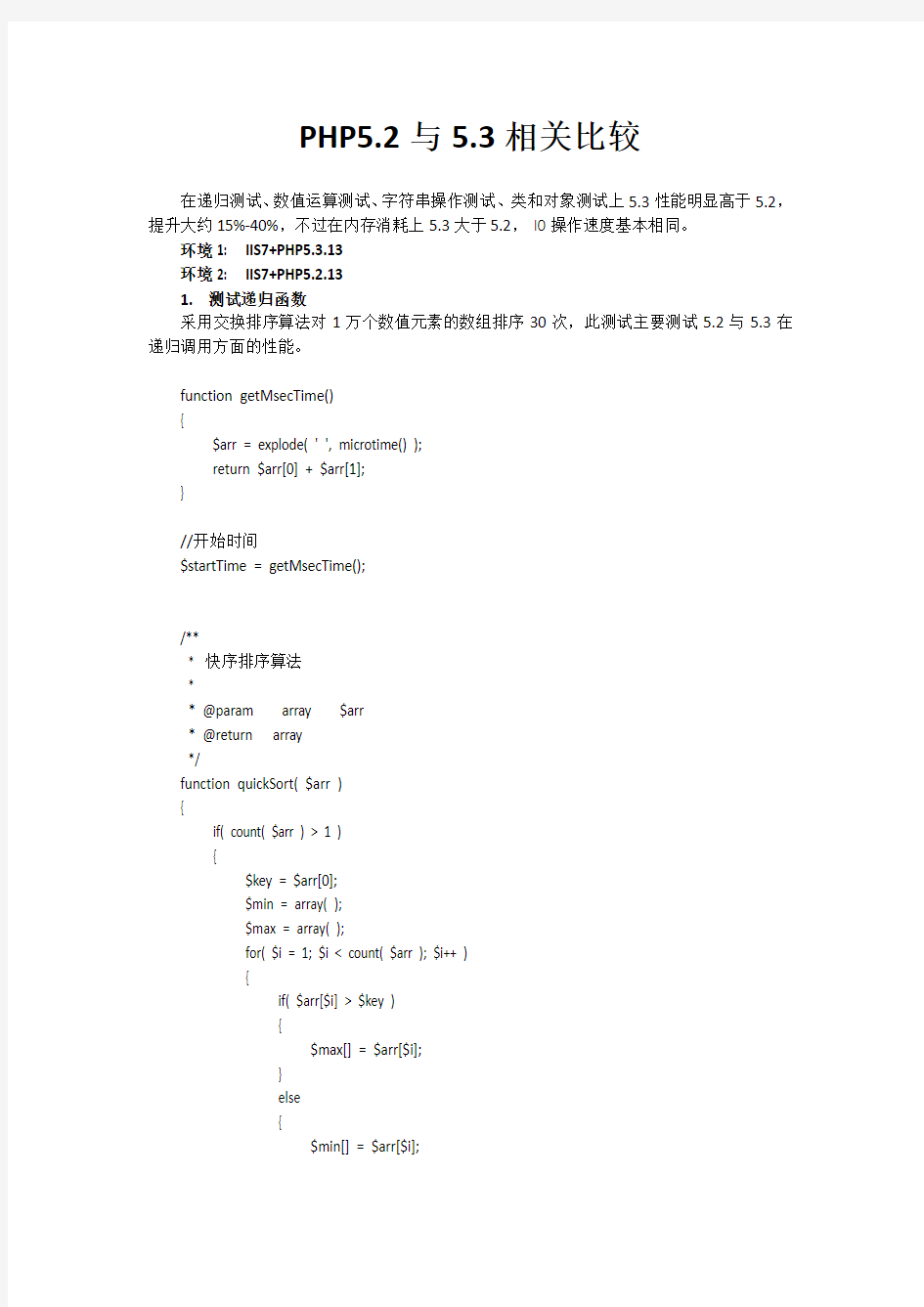 PHP5.2 与 5.3 相关比较

在递归测试、数值运算测试、字符串操作测试、类和对象测试上 5.3 性能明显高于 5.2，提升大约 15%-40%，不过在内存消耗上 5.3 大于 5.2， IO 操作速度基本相同。

环境 1: IIS7+PHP5.3.13

环境 2: IIS7+PHP5.2.13

1. 测试递归函数

采用交换排序算法对 1 万个数值元素的数组排序 30 次，此测试主要测试 5.2 与 5.3 在递归调用方面的性能。

function getMsecTime()
{
$arr = explode( ' ', microtime() );
return $arr[0] + $arr[1];
}

//开始时间
$startTime = getMsecTime();

/**
* 快序排序算法
*
* @param array $arr
* @return array
*/
function quickSort( $arr )
{
if( count( $arr ) > 1 )
{
$key = $arr[0];
$min = array( );
$max = array( );
for( $i = 1; $i < count( $arr ); $i++ )
{
if( $arr[$i] > $key )
{
$max[] = $arr[$i];
}
else
{
$min[] = $arr[$i];